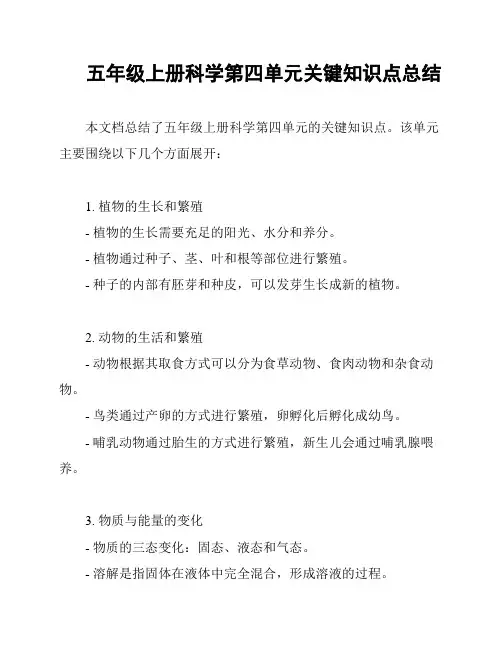 五年级上册科学第四单元关键知识点总结

本文档总结了五年级上册科学第四单元的关键知识点。该单元主要围绕以下几个方面展开：

1. 植物的生长和繁殖
- 植物的生长需要充足的阳光、水分和养分。
- 植物通过种子、茎、叶和根等部位进行繁殖。
- 种子的内部有胚芽和种皮，可以发芽生长成新的植物。

2. 动物的生活和繁殖
- 动物根据其取食方式可以分为食草动物、食肉动物和杂食动物。
- 鸟类通过产卵的方式进行繁殖，卵孵化后孵化成幼鸟。
- 哺乳动物通过胎生的方式进行繁殖，新生儿会通过哺乳腺喂养。

3. 物质与能量的变化
- 物质的三态变化：固态、液态和气态。
- 溶解是指固体在液体中完全混合，形成溶液的过程。